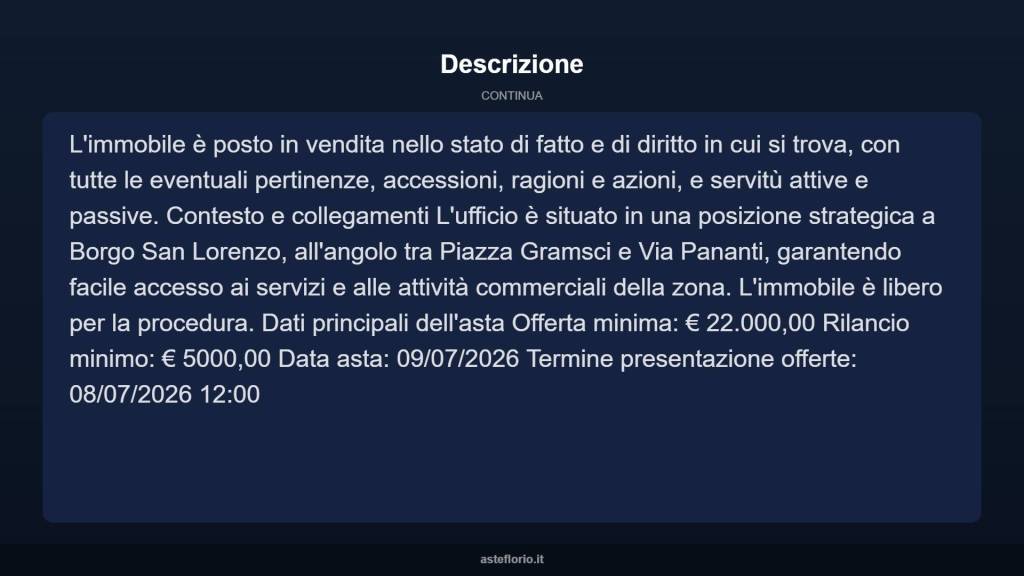 Descrizione

CONTINUA

L'immobile è posto in vendita nello stato di fatto e di diritto in cui si trova, con tutte le eventuali pertinenze, accessioni, ragioni e azioni, e servitù attive e passive. Contesto e collegamenti L'ufficio è situato in una posizione strategica a Borgo San Lorenzo, all'angolo tra Piazza Gramsci e Via Pananti, garantendo facile accesso ai servizi e alle attività commerciali della zona. L'immobile è libero per la procedura. Dati principali dell'asta Offerta minima: € 22.000,00 Rilancio minimo: € 5000,00 Data asta: 09/07/2026 Termine presentazione offerte: 08/07/2026 12:00

asteflorio.it